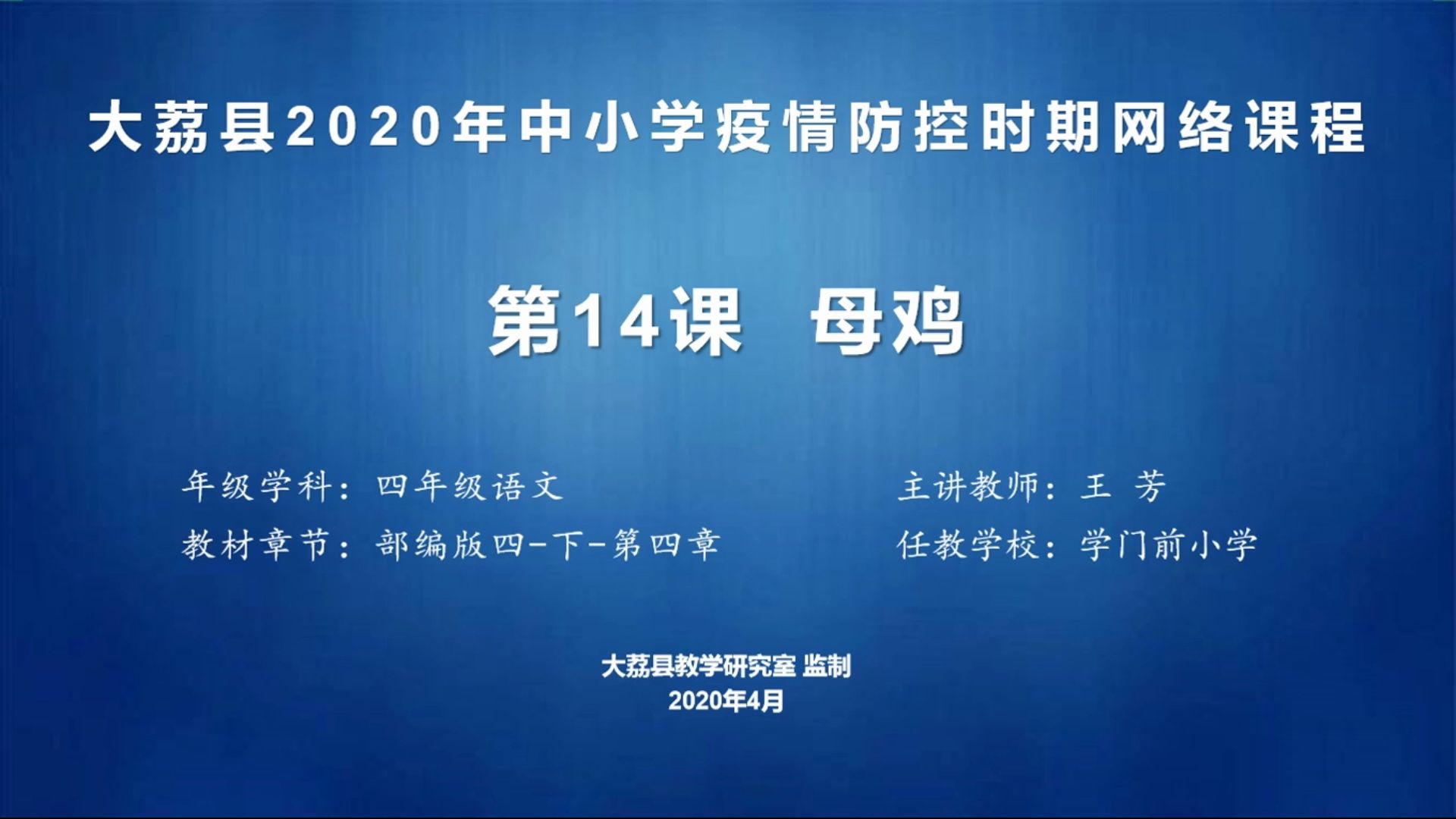 大荔县2020年中小学疫情防控时期网络课程

第14课 母鸡

年级学科：四年级语文

教材章节：部编版四-下-第四章

主讲教师：王 芳

任教学校：学门前小学

大荔县教学研究室 监制
2020年4月